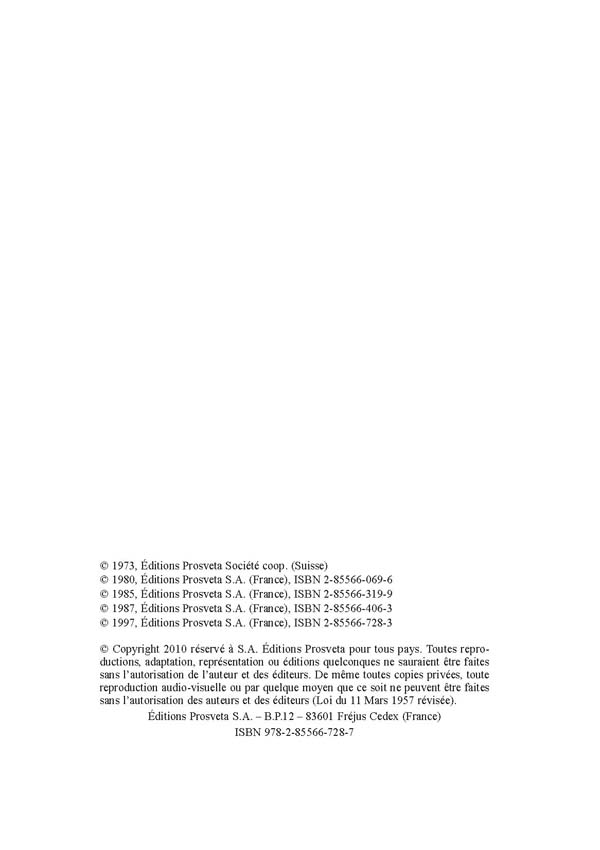 © 1973, Éditions Prosveta Société coop. (Suisse)
© 1980, Éditions Prosveta S.A. (France), ISBN 2-85566-069-6
© 1985, Éditions Prosveta S.A. (France), ISBN 2-85566-319-9
© 1987, Éditions Prosveta S.A. (France), ISBN 2-85566-406-3
© 1997, Éditions Prosveta S.A. (France), ISBN 2-85566-728-3

© Copyright 2010 réservé à S.A. Éditions Prosveta pour tous pays. Toutes reproductions, adaptation, représentation ou éditions quelconques ne sauraient être faites sans l'autorisation de l'auteur et des éditeurs. De même toutes copies privées, toute reproduction audio-visuelle ou par quelque moyen que ce soit ne peuvent être faites sans l'autorisation des auteurs et des éditeurs (Loi du 11 Mars 1957 révisée).

Éditions Prosveta S.A. – B.P.12 – 83601 Fréjus Cedex (France)
ISBN 978-2-85566-728-7